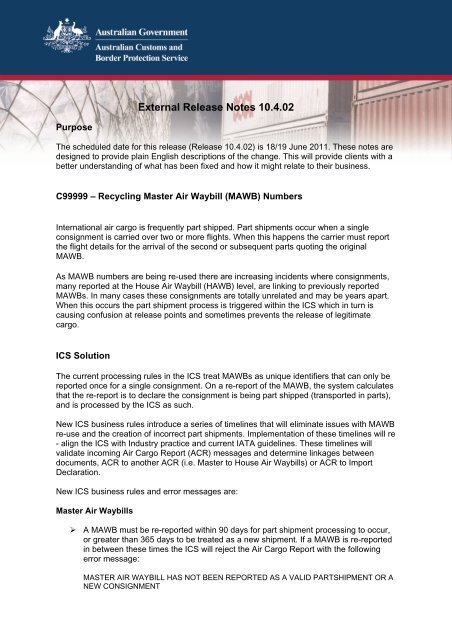 Australian Government
Australian Customs and
Border Protection Service

External Release Notes 10.4.02

Purpose

The scheduled date for this release (Release 10.4.02) is 18/19 June 2011. These notes are designed to provide plain English descriptions of the change. This will provide clients with a better understanding of what has been fixed and how it might relate to their business.

C99999 – Recycling Master Air Waybill (MAWB) Numbers

International air cargo is frequently part shipped. Part shipments occur when a single consignment is carried over two or more flights. When this happens the carrier must report the flight details for the arrival of the second or subsequent parts quoting the original MAWB.

As MAWB numbers are being re-used there are increasing incidents where consignments, many reported at the House Air Waybill (HAWB) level, are linking to previously reported MAWBs. In many cases these consignments are totally unrelated and may be years apart. When this occurs the part shipment process is triggered within the ICS which in turn is causing confusion at release points and sometimes prevents the release of legitimate cargo.

ICS Solution

The current processing rules in the ICS treat MAWBs as unique identifiers that can only be reported once for a single consignment. On a re-report of the MAWB, the system calculates that the re-report is to declare the consignment is being part shipped (transported in parts), and is processed by the ICS as such.

New ICS business rules introduce a series of timelines that will eliminate issues with MAWB re-use and the creation of incorrect part shipments. Implementation of these timelines will re - align the ICS with Industry practice and current IATA guidelines. These timelines will validate incoming Air Cargo Report (ACR) messages and determine linkages between documents, ACR to another ACR (i.e. Master to House Air Waybills) or ACR to Import Declaration.

New ICS business rules and error messages are:

Master Air Waybills

➢ A MAWB must be re-reported within 90 days for part shipment processing to occur, or greater than 365 days to be treated as a new shipment. If a MAWB is re-reported in between these times the ICS will reject the Air Cargo Report with the following error message:

MASTER AIR WAYBILL HAS NOT BEEN REPORTED AS A VALID PARTSHIPMENT OR A NEW CONSIGNMENT